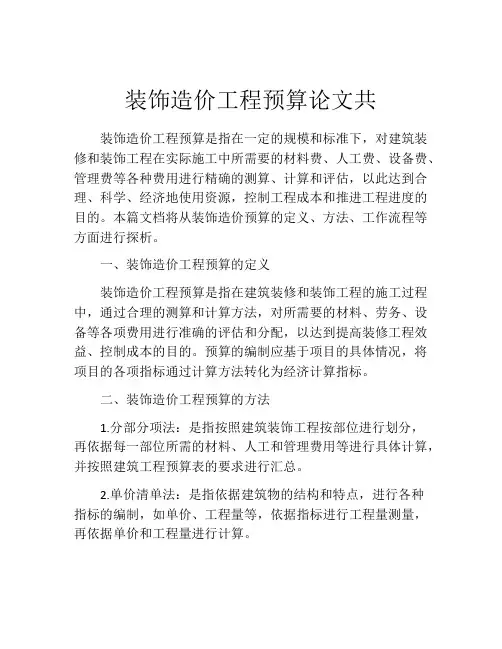 装饰造价工程预算论文共

装饰造价工程预算是指在一定的规模和标准下，对建筑装修和装饰工程在实际施工中所需要的材料费、人工费、设备费、管理费等各种费用进行精确的测算、计算和评估，以此达到合理、科学、经济地使用资源，控制工程成本和推进工程进度的目的。本篇文档将从装饰造价预算的定义、方法、工作流程等方面进行探析。

一、装饰造价工程预算的定义

装饰造价工程预算是指在建筑装修和装饰工程的施工过程中，通过合理的测算和计算方法，对所需要的材料、劳务、设备等各项费用进行准确的评估和分配，以达到提高装修工程效益、控制成本的目的。预算的编制应基于项目的具体情况，将项目的各项指标通过计算方法转化为经济计算指标。

二、装饰造价工程预算的方法

1.分部分项法：是指按照建筑装饰工程按部位进行划分，再依据每一部位所需的材料、人工和管理费用等进行具体计算，并按照建筑工程预算表的要求进行汇总。

2.单价清单法：是指依据建筑物的结构和特点，进行各种指标的编制，如单价、工程量等，依据指标进行工程量测量，再依据单价和工程量进行计算。